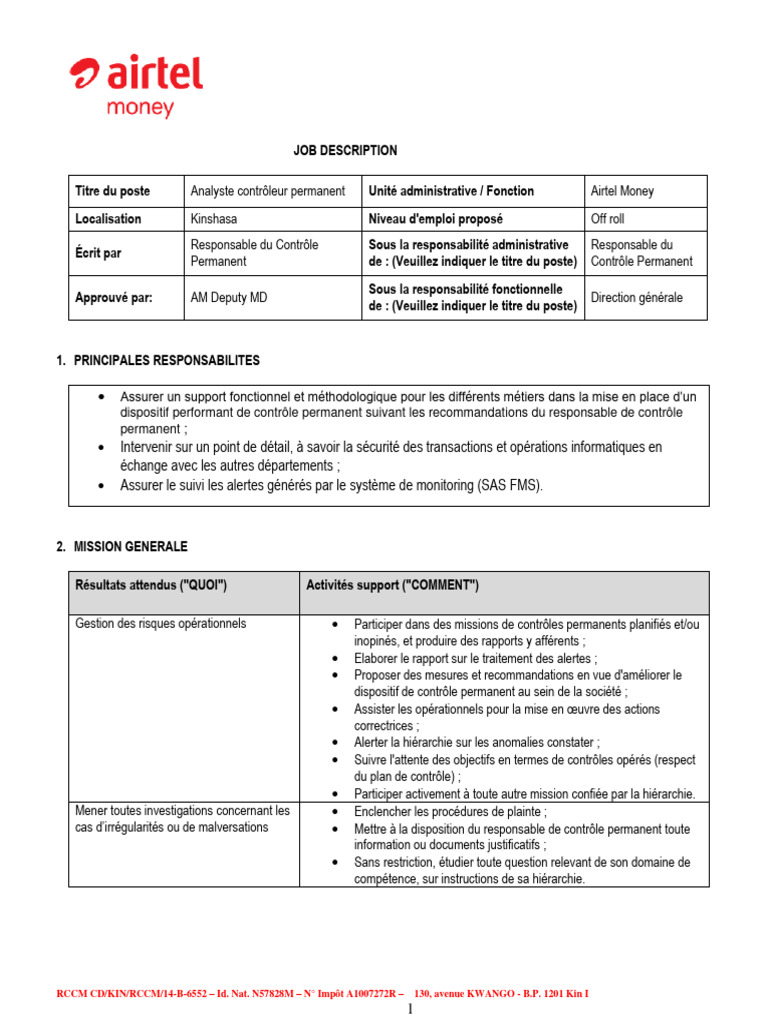 airtel
money

JOB DESCRIPTION

| Titre du poste | Analyste contrôleur permanent | Unité administrative / Fonction | Airtel Money |
|---|---|---|---|
| Localisation | Kinshasa | Niveau d'emploi proposé | Off roll |
| Écrit par | Responsable du Contrôle Permanent | Sous la responsabilité administrative de : (Veuillez indiquer le titre du poste) | Responsable du Contrôle Permanent |
| Approuvé par: | AM Deputy MD | Sous la responsabilité fonctionnelle de : (Veuillez indiquer le titre du poste) | Direction générale |

1. PRINCIPALES RESPONSABILITES

• Assurer un support fonctionnel et méthodologique pour les différents métiers dans la mise en place d'un dispositif performant de contrôle permanent suivant les recommandations du responsable de contrôle permanent ;
• Intervenir sur un point de détail, à savoir la sécurité des transactions et opérations informatiques en échange avec les autres départements ;
• Assurer le suivi les alertes générés par le système de monitoring (SAS FMS).

2. MISSION GENERALE

| Résultats attendus ("QUOI") | Activités support ("COMMENT") |
|---|---|
| Gestion des risques opérationnels | • Participer dans des missions de contrôles permanents planifiés et/ou inopinés, et produire des rapports y afférents ; • Elaborer le rapport sur le traitement des alertes ; • Proposer des mesures et recommandations en vue d'améliorer le dispositif de contrôle permanent au sein de la société ; • Assister les opérationnels pour la mise en œuvre des actions correctrices ; • Alerter la hiérarchie sur les anomalies constater ; • Suivre l'attente des objectifs en termes de contrôles opérés (respect du plan de contrôle) ; • Participer activement à toute autre mission confiée par la hiérarchie. |
| Mener toutes investigations concernant les cas d'irrégularités ou de malversations | • Enclencher les procédures de plainte ; • Mettre à la disposition du responsable de contrôle permanent toute information ou documents justificatifs ; • Sans restriction, étudier toute question relevant de son domaine de compétence, sur instructions de sa hiérarchie. |

RCCM CD/KIN/RCCM/14-B-6552 – Id. Nat. N57828M – N° Impôt A1007272R – 130, avenue KWANGO - B.P. 1201 Kin I
1